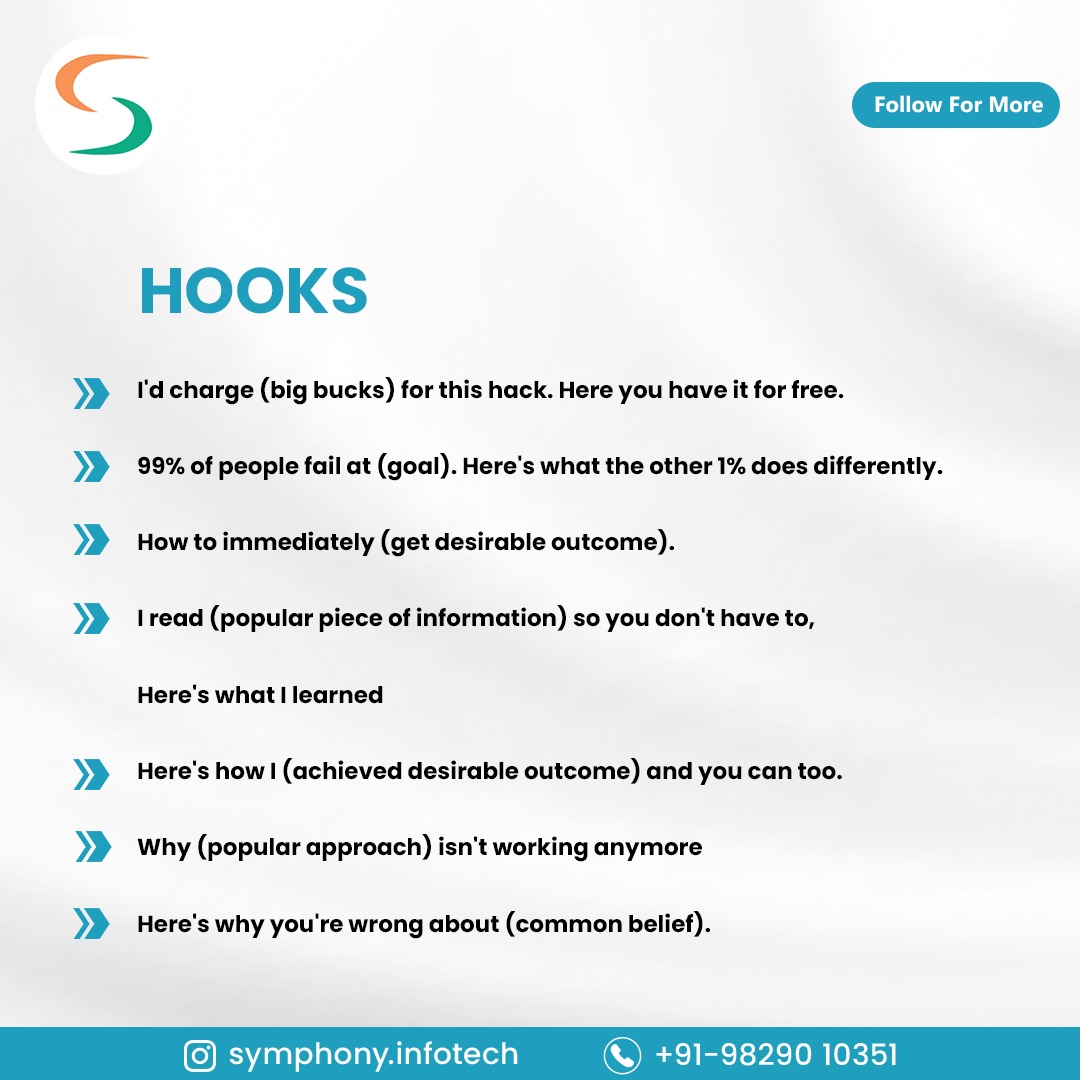 Follow For More

HOOKS

I'd charge (big bucks) for this hack. Here you have it for free.

99% of people fail at (goal). Here's what the other 1% does differently.

How to immediately (get desirable outcome).

I read (popular piece of information) so you don't have to,

Here's what I learned

Here's how I (achieved desirable outcome) and you can too.

Why (popular approach) isn't working anymore

Here's why you're wrong about (common belief).

symphony.infotech

+91-98290 10351